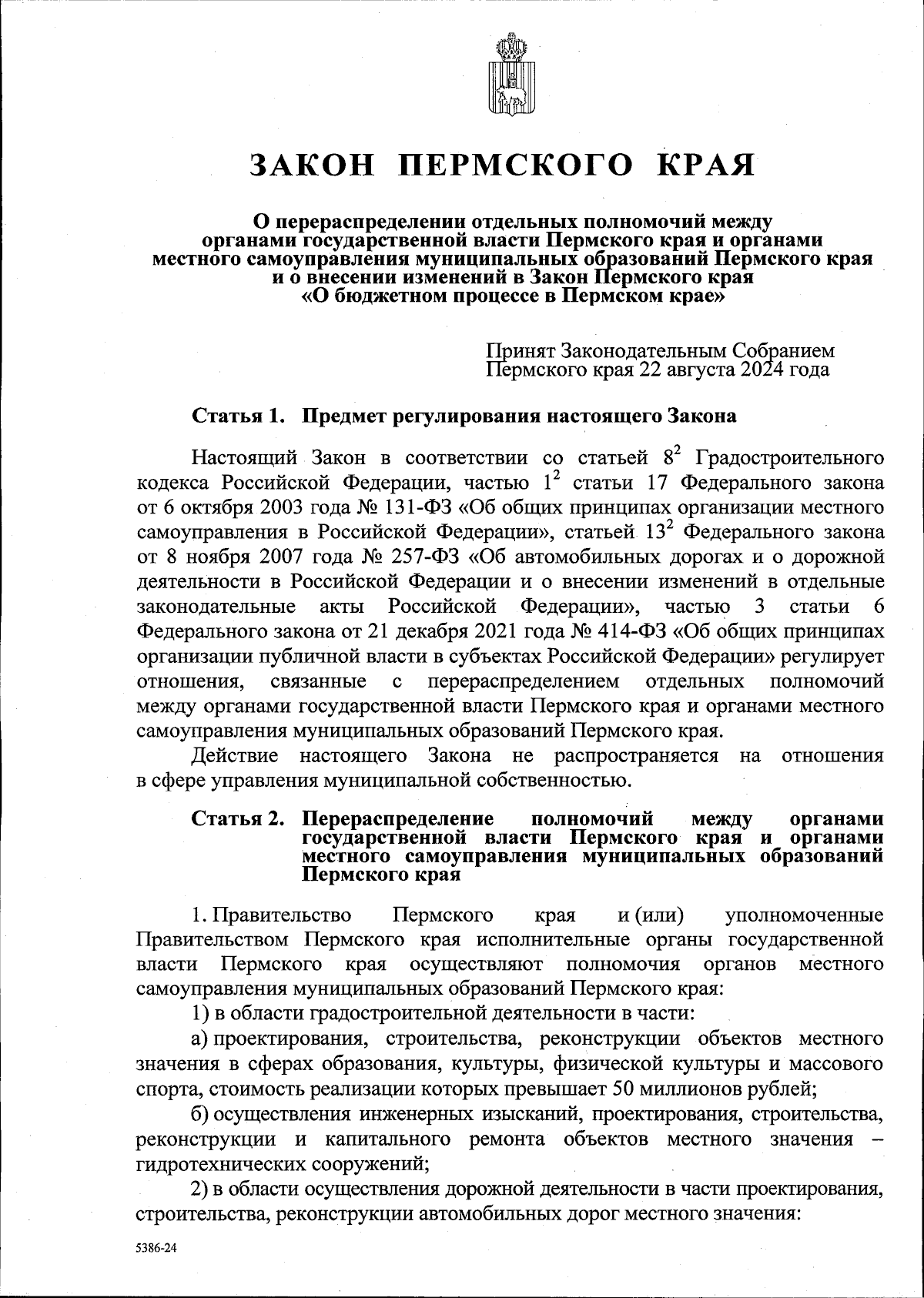 ЗАКОН ПЕРМСКОГО КРАЯ

О перераспределении отдельных полномочий между органами государственной власти Пермского края и органами местного самоуправления муниципальных образований Пермского края и о внесении изменений в Закон Пермского края «О бюджетном процессе в Пермском крае»

Принят Законодательным Собранием Пермского края 22 августа 2024 года

Статья 1. Предмет регулирования настоящего Закона

Настоящий Закон в соответствии со статьей $8^2$ Градостроительного кодекса Российской Федерации, частью $1^2$ статьи 17 Федерального закона от 6 октября 2003 года № 131-ФЗ «Об общих принципах организации местного самоуправления в Российской Федерации», статьей $13^2$ Федерального закона от 8 ноября 2007 года № 257-ФЗ «Об автомобильных дорогах и о дорожной деятельности в Российской Федерации и о внесении изменений в отдельные законодательные акты Российской Федерации», частью 3 статьи 6 Федерального закона от 21 декабря 2021 года № 414-ФЗ «Об общих принципах организации публичной власти в субъектах Российской Федерации» регулирует отношения, связанные с перераспределением отдельных полномочий между органами государственной власти Пермского края и органами местного самоуправления муниципальных образований Пермского края.

Действие настоящего Закона не распространяется на отношения в сфере управления муниципальной собственностью.

Статья 2. Перераспределение полномочий между органами государственной власти Пермского края и органами местного самоуправления муниципальных образований Пермского края

1. Правительство Пермского края и (или) уполномоченные Правительством Пермского края исполнительные органы государственной власти Пермского края осуществляют полномочия органов местного самоуправления муниципальных образований Пермского края:

1) в области градостроительной деятельности в части:

а) проектирования, строительства, реконструкции объектов местного значения в сферах образования, культуры, физической культуры и массового спорта, стоимость реализации которых превышает 50 миллионов рублей;

б) осуществления инженерных изысканий, проектирования, строительства, реконструкции и капитального ремонта объектов местного значения – гидротехнических сооружений;

2) в области осуществления дорожной деятельности в части проектирования, строительства, реконструкции автомобильных дорог местного значения:

5386-24